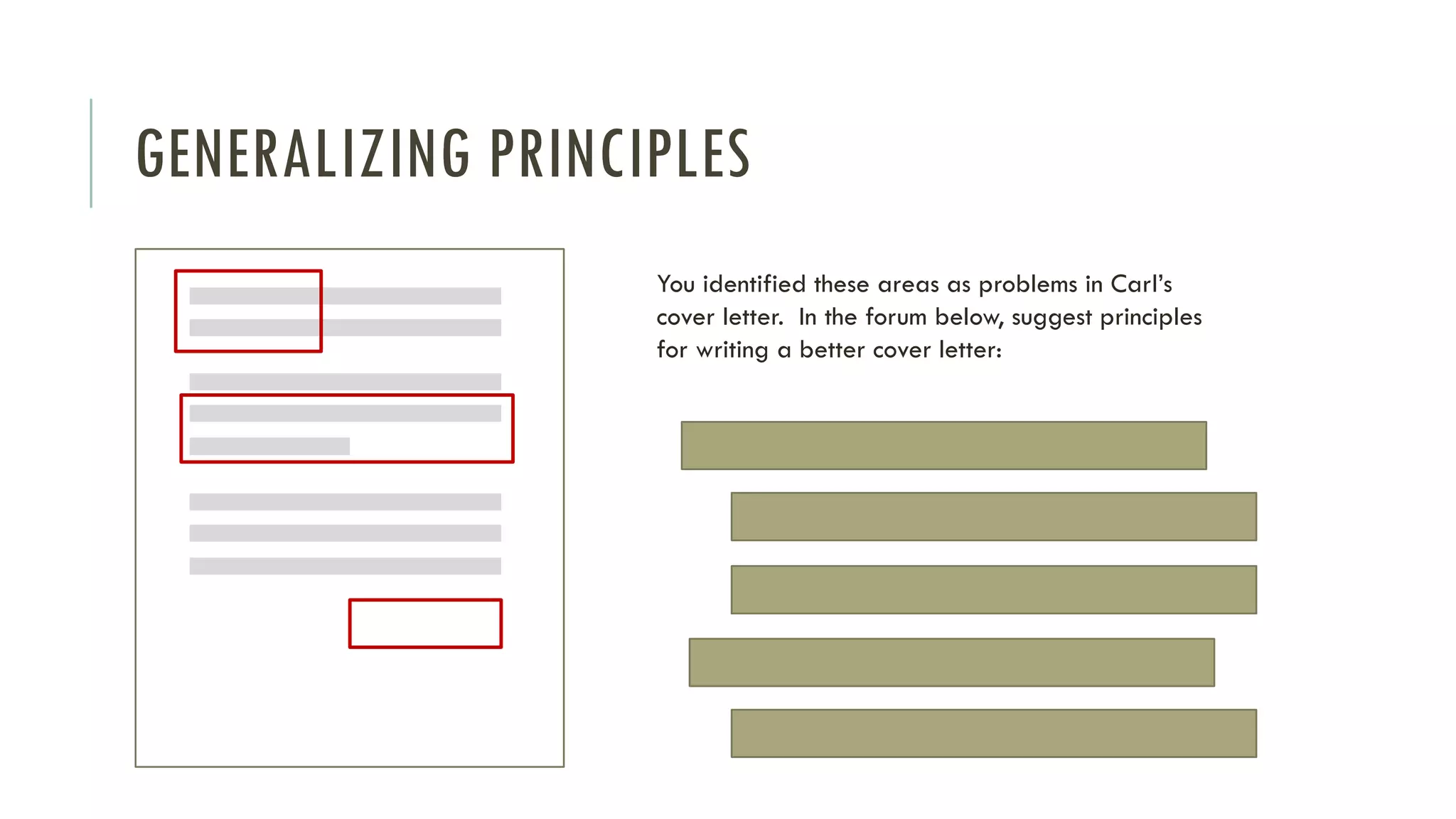 GENERALIZING PRINCIPLES

You identified these areas as problems in Carl's cover letter. In the forum below, suggest principles for writing a better cover letter: